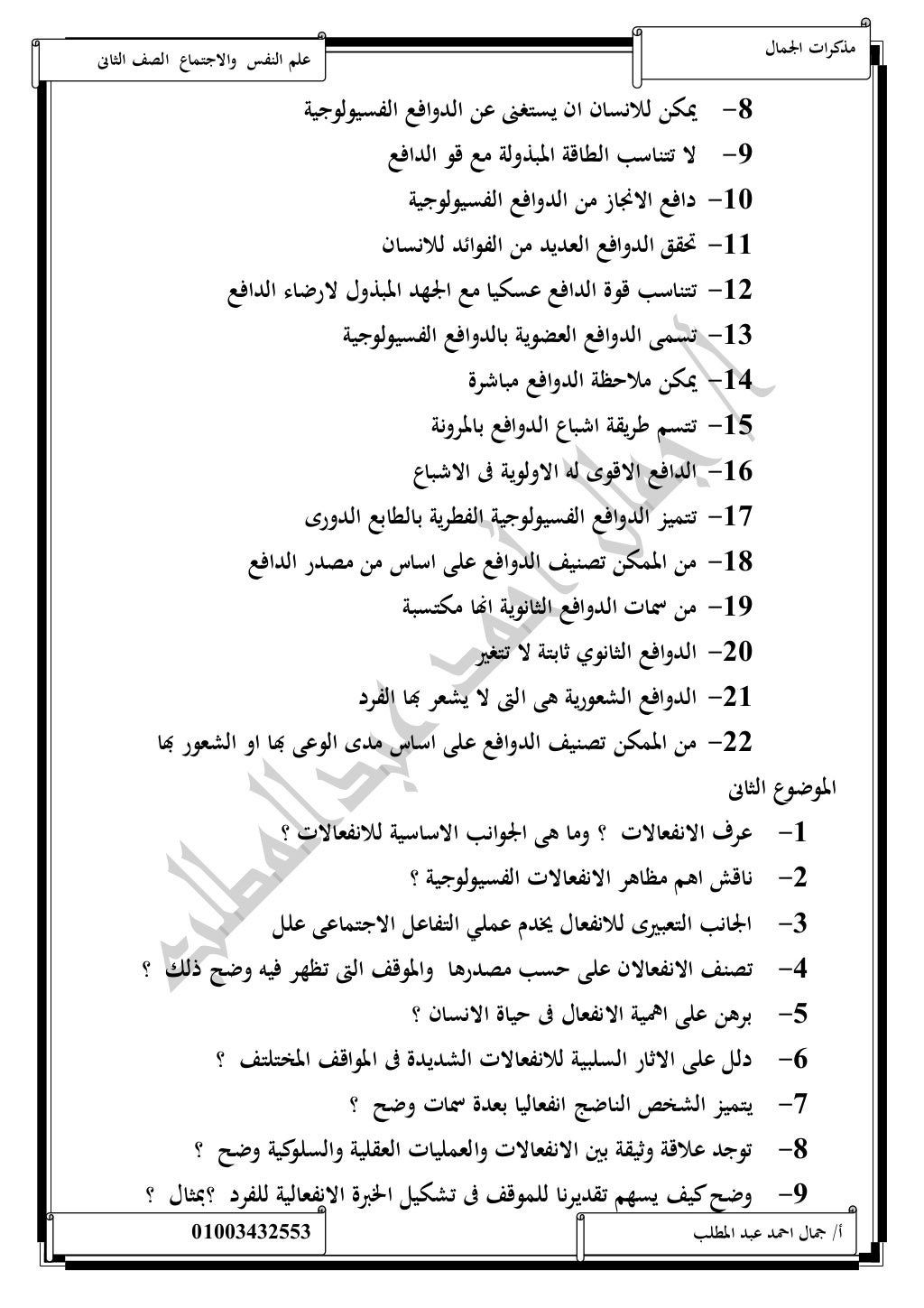 مذكرات الجمال

علم النفس والاجتماع الصف الثانى

8- يمكن للانسان ان يستغنى عن الدوافع الفسيولوجية

9- لا تتناسب الطاقة المبذولة مع قو الدافع

10- دافع الانجاز من الدوافع الفسيولوجية

11- تحقق الدوافع العديد من الفوائد للانسان

12- تتناسب قوة الدافع عسكيا مع الجهد المبذول لارضاء الدافع

13- تسمى الدوافع العضوية بالدوافع الفسيولوجية

14- يمكن ملاحظة الدوافع مباشرة

15- تتسم طريقة اشباع الدوافع بالمرونة

16- الدافع الاقوى له الاولوية فى الاشباع

17- تتميز الدوافع الفسيولوجية الفطرية بالطابع الدورى

18- من الممكن تصنيف الدوافع على اساس من مصدر الدافع

19- من سمات الدوافع الثانوية انها مكتسبة

20- الدوافع الثانوي ثابتة لا تتغير

21- الدوافع الشعورية هى التى لا يشعر بها الفرد

22- من الممكن تصنيف الدوافع على اساس مدى الوعى بها او الشعور بها

الموضوع الثانى

1- عرف الانفعالات ؟ وما هى الجوانب الاساسية للانفعالات ؟

2- ناقش اهم مظاهر الانفعالات الفسيولوجية ؟

3- الجانب التعبيرى للانفعال يخدم عملي التفاعل الاجتماعى علل

4- تصنف الانفعالان على حسب مصدرها والموقف التى تظهر فيه وضح ذلك ؟

5- برهن على اهمية الانفعال فى حياة الانسان ؟

6- دلل على الاثار السلبية للانفعالات الشديدة فى المواقف المختلتف ؟

7- يتميز الشخص الناضج انفعاليا بعدة سمات وضح ؟

8- توجد علاقة وثيقة بين الانفعالات والعمليات العقلية والسلوكية وضح ؟

9- وضح كيف يسهم تقديرنا للموقف فى تشكيل الخبرة الانفعالية للفرد ؟بمثال ؟

أ/ جمال احمد عبد المطلب

01003432553

أ/ جمال احمد عبد المطلب